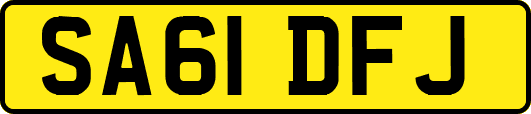 SA61 DFJ